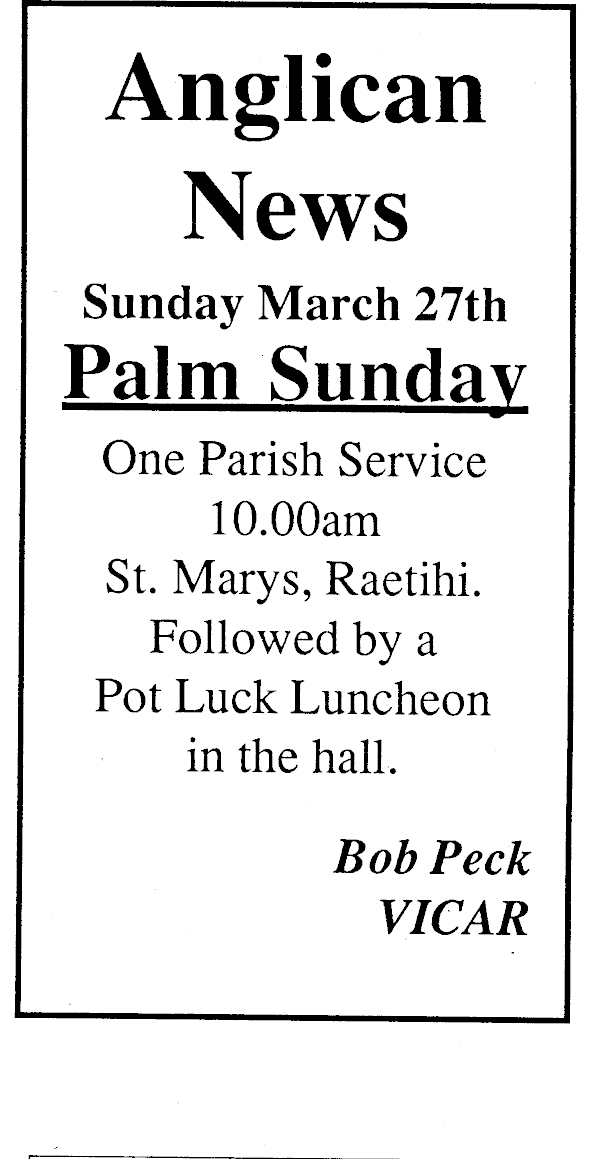 Anglican News

Sunday March 27th

Palm Sunday

One Parish Service
10.00am
St. Marys, Raetihi.
Followed by a
Pot Luck Luncheon
in the hall.

Bob Peck
VICAR